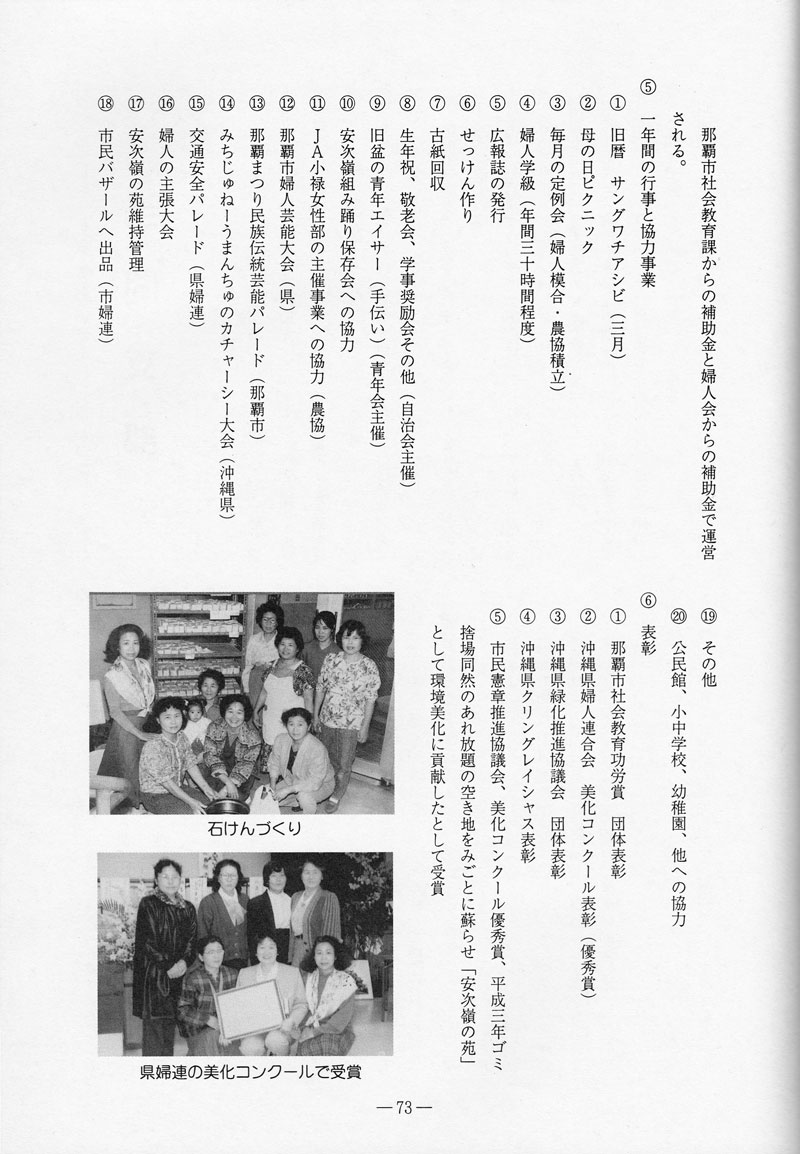 那覇市社会教育課からの補助金と婦人会からの補助金で運営される。

⑤ 一年間の行事と協力事業

① 旧暦　サングワチアシビ（三月）
② 母の日ピクニック
③ 毎月の定例会（婦人模合・農協積立）
④ 婦人学級（年間三十時間程度）
⑤ 広報誌の発行
⑥ せっけん作り
⑦ 古紙回収
⑧ 生年祝、敬老会、学事奨励会その他（自治会主催）
⑨ 旧盆の青年エイサー（手伝い）（青年会主催）
⑩ 安次嶺組み踊り保存会への協力
⑪ JA小禄女性部の主催事業への協力（農協）
⑫ 那覇市婦人芸能大会（県）
⑬ 那覇まつり民族伝統芸能パレード（那覇市）
⑭ みちじゅねーうまんちゅのカチャーシー大会（沖縄県）
⑮ 交通安全パレード（県婦連）
⑯ 婦人の主張大会
⑰ 安次嶺の苑維持管理
⑱ 市民バザールへ出品（市婦連）
⑲ その他
⑳ 公民館、小中学校、幼稚園、他への協力

⑥ 表彰

① 那覇市社会教育功労賞　団体表彰
② 沖縄県婦人連合会　美化コンクール表彰（優秀賞）
③ 沖縄県緑化推進協議会　団体表彰
④ 沖縄県クリングレイシャス表彰
⑤ 市民憲章推進協議会、美化コンクール優秀賞、平成三年ゴミ捨場同然のあれ放題の空き地をみごとに蘇らせ「安次嶺の苑」として環境美化に貢献したとして受賞

石けんづくり

県婦連の美化コンクールで受賞

—73—